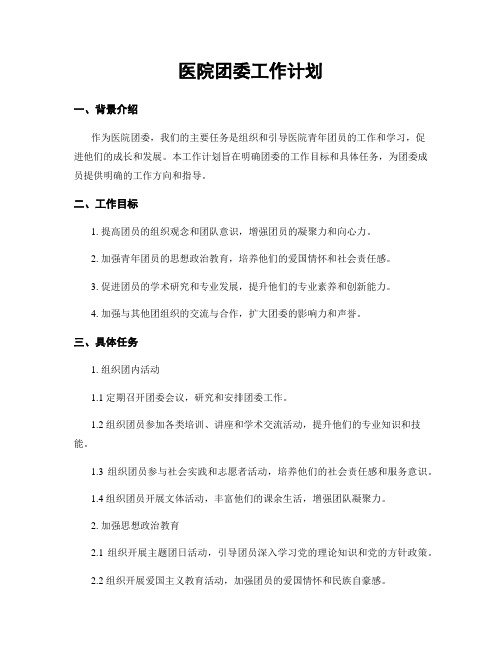 医院团委工作计划

一、背景介绍

作为医院团委，我们的主要任务是组织和引导医院青年团员的工作和学习，促进他们的成长和发展。本工作计划旨在明确团委的工作目标和具体任务，为团委成员提供明确的工作方向和指导。

二、工作目标

1. 提高团员的组织观念和团队意识，增强团员的凝聚力和向心力。

2. 加强青年团员的思想政治教育，培养他们的爱国情怀和社会责任感。

3. 促进团员的学术研究和专业发展，提升他们的专业素养和创新能力。

4. 加强与其他团组织的交流与合作，扩大团委的影响力和声誉。

三、具体任务

1. 组织团内活动

1.1 定期召开团委会议，研究和安排团委工作。

1.2 组织团员参加各类培训、讲座和学术交流活动，提升他们的专业知识和技能。

1.3 组织团员参与社会实践和志愿者活动，培养他们的社会责任感和服务意识。

1.4 组织团员开展文体活动，丰富他们的课余生活，增强团队凝聚力。

2. 加强思想政治教育

2.1 组织开展主题团日活动，引导团员深入学习党的理论知识和党的方针政策。

2.2 组织开展爱国主义教育活动，加强团员的爱国情怀和民族自豪感。